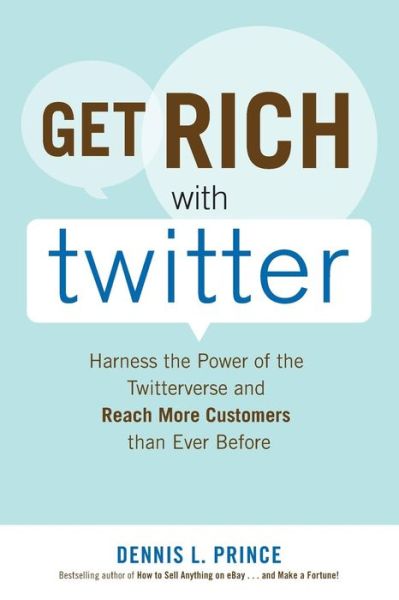 GET RICH with twitter

Harness the Power of the Twitterverse and Reach More Customers than Ever Before

DENNIS L. PRINCE

Bestselling author of How to Sell Anything on eBay . . . and Make a Fortune!